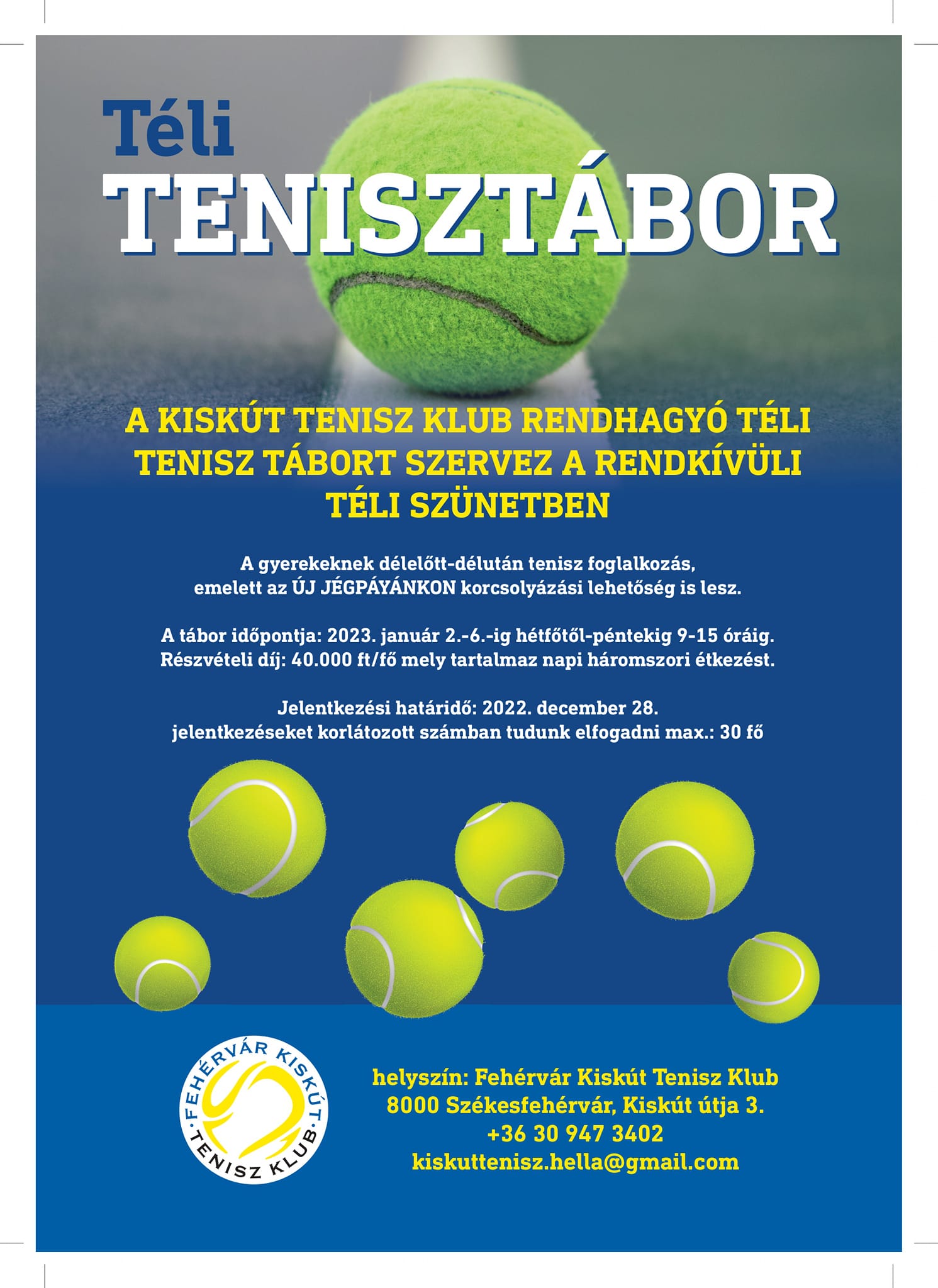 Téli
TENISZTÁBOR

A KISKÚT TENISZ KLUB RENDHAGYÓ TÉLI TENISZ TÁBORT SZERVEZ A RENDKÍVÜLI TÉLI SZÜNETBEN

A gyerekeknek délelőtt-délután tenisz foglalkozás, emelett az ÚJ JÉGPÁYÁNKON korcsolyázási lehetőség is lesz.

A tábor időpontja: 2023. január 2.-6.-ig hétfőtől-péntekig 9-15 óráig.
Részvételi díj: 40.000 ft/fő mely tartalmaz napi háromszori étkezést.

Jelentkezési határidő: 2022. december 28.
jelentkezéseket korlátozott számban tudunk elfogadni max.: 30 fő

FEHÉRVÁR KISKÚT · TENISZ KLUB ·

helyszín: Fehérvár Kiskút Tenisz Klub
8000 Székesfehérvár, Kiskút útja 3.
+36 30 947 3402
kiskuttenisz.hella@gmail.com